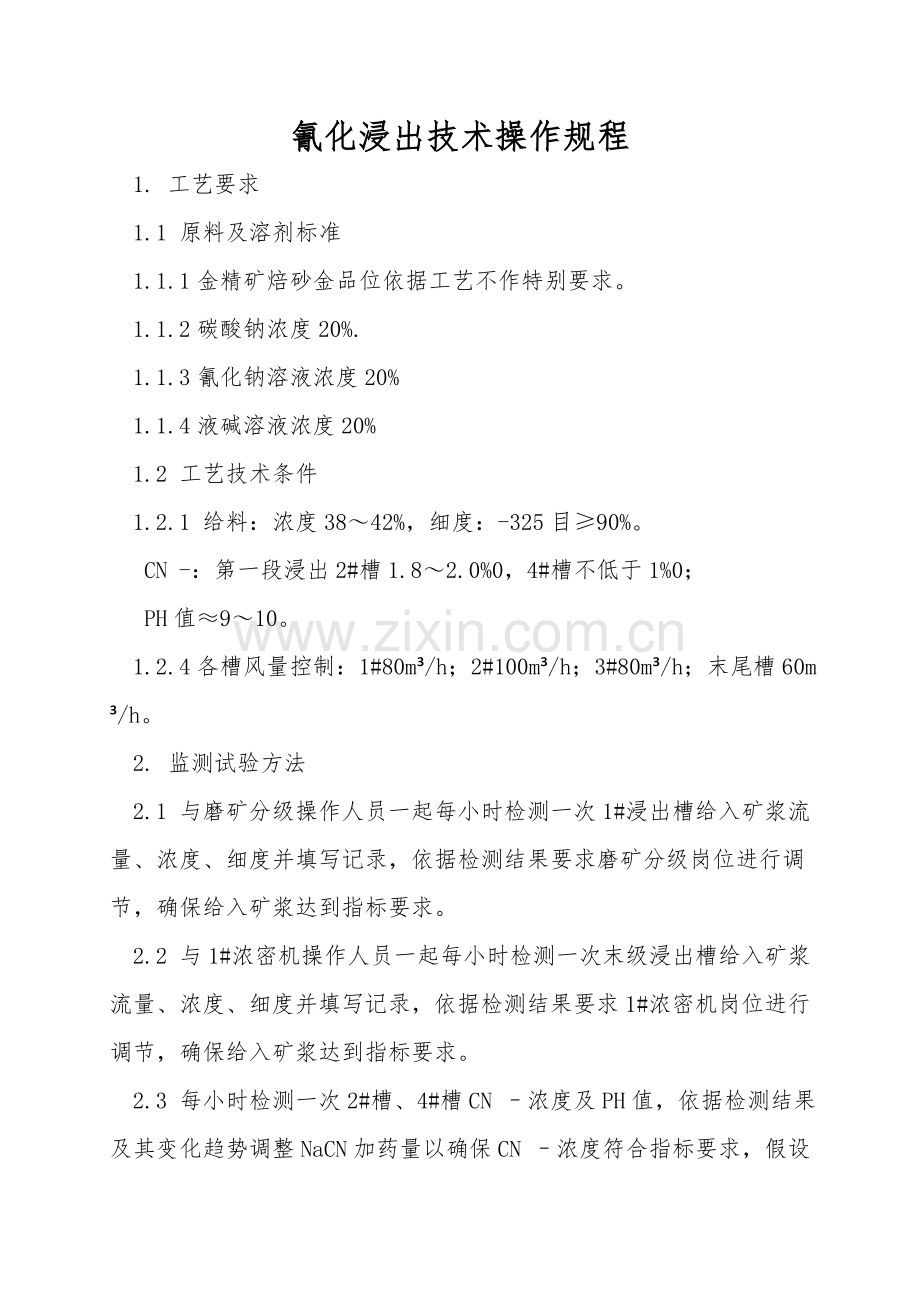 氰化浸出技术操作规程

1. 工艺要求

1.1 原料及溶剂标准

1.1.1金精矿焙砂金品位依据工艺不作特别要求。

1.1.2碳酸钠浓度20%.

1.1.3氰化钠溶液浓度20%

1.1.4液碱溶液浓度20%

1.2 工艺技术条件

1.2.1 给料：浓度38～42%，细度：-325目≥90%。

CN -：第一段浸出2#槽1.8～2.0%0，4#槽不低于1%0；

PH值≈9～10。

1.2.4各槽风量控制：1#80m³/h；2#100m³/h；3#80m³/h；末尾槽60m³/h。

2. 监测试验方法

2.1 与磨矿分级操作人员一起每小时检测一次1#浸出槽给入矿浆流量、浓度、细度并填写记录，依据检测结果要求磨矿分级岗位进行调节，确保给入矿浆达到指标要求。

2.2 与1#浓密机操作人员一起每小时检测一次末级浸出槽给入矿浆流量、浓度、细度并填写记录，依据检测结果要求1#浓密机岗位进行调节，确保给入矿浆达到指标要求。

2.3 每小时检测一次2#槽、4#槽CN –浓度及PH值，依据检测结果及其变化趋势调整NaCN加药量以确保CN –浓度符合指标要求，假设

www.zixin.com.cn